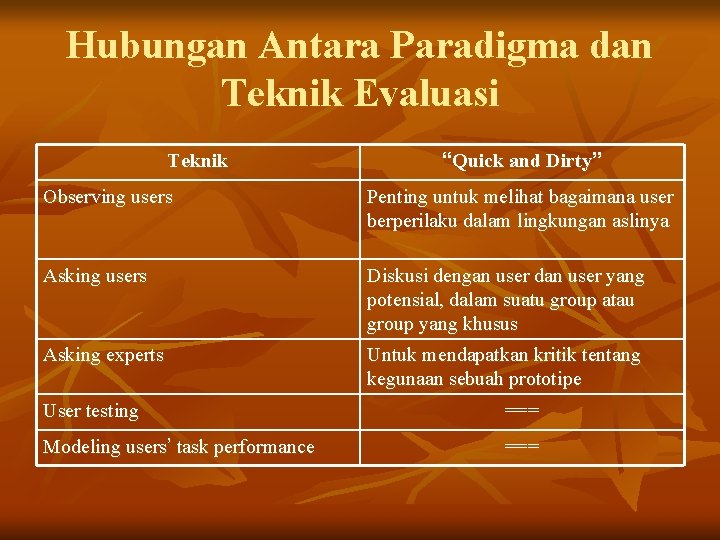 Hubungan Antara Paradigma dan Teknik Evaluasi

| Teknik | “Quick and Dirty” |
|---|---|
| Observing users | Penting untuk melihat bagaimana user berperilaku dalam lingkungan aslinya |
| Asking users | Diskusi dengan user dan user yang potensial, dalam suatu group atau group yang khusus |
| Asking experts | Untuk mendapatkan kritik tentang kegunaan sebuah prototipe |
| User testing | === |
| Modeling users’ task performance | === |